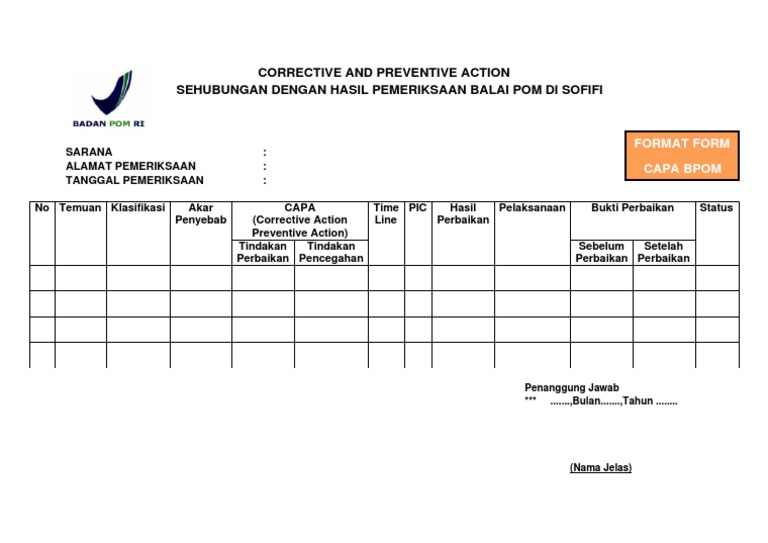 BADAN POM RI

CORRECTIVE AND PREVENTIVE ACTION
SEHUBUNGAN DENGAN HASIL PEMERIKSAAN BALAI POM DI SOFIFI

FORMAT FORM
CAPA BPOM

SARANA :
ALAMAT PEMERIKSAAN :
TANGGAL PEMERIKSAAN :

| No | Temuan | Klasifikasi | Akar Penyebab | CAPA (Corrective Action Preventive Action) Tindakan Perbaikan | CAPA (Corrective Action Preventive Action) Tindakan Pencegahan | Time Line | PIC | Hasil Perbaikan | Pelaksanaan | Bukti Perbaikan Sebelum Perbaikan | Bukti Perbaikan Setelah Perbaikan | Status |
|---|---|---|---|---|---|---|---|---|---|---|---|---|
| | | | | | | | | | | | | |
| | | | | | | | | | | | | |
| | | | | | | | | | | | | |
| | | | | | | | | | | | | |

Penanggung Jawab
*** .......,Bulan.......,Tahun ........

(Nama Jelas)